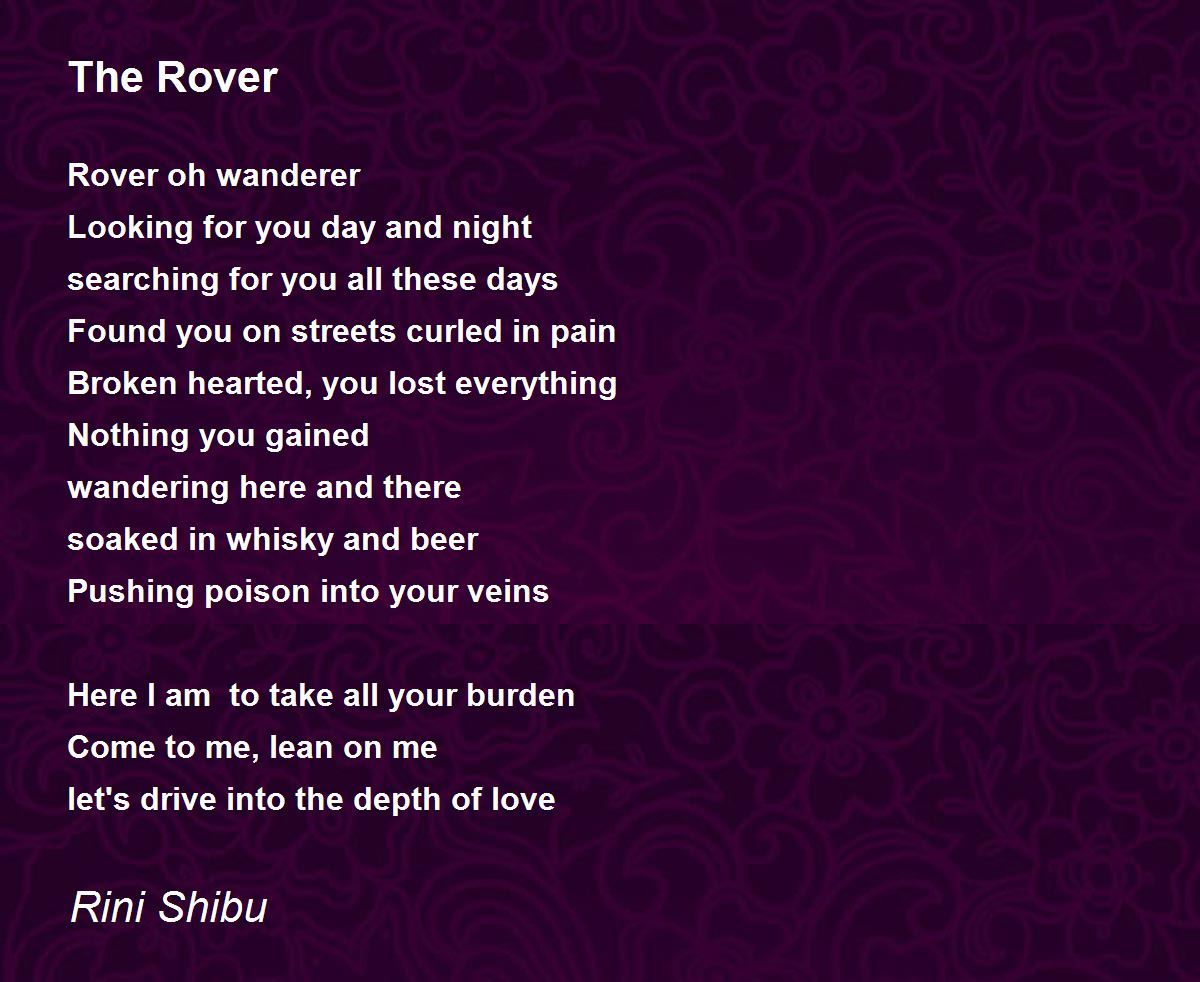 The Rover

Rover oh wanderer
Looking for you day and night
searching for you all these days
Found you on streets curled in pain
Broken hearted, you lost everything
Nothing you gained
wandering here and there
soaked in whisky and beer
Pushing poison into your veins

Here I am  to take all your burden
Come to me, lean on me
let's drive into the depth of love

Rini Shibu